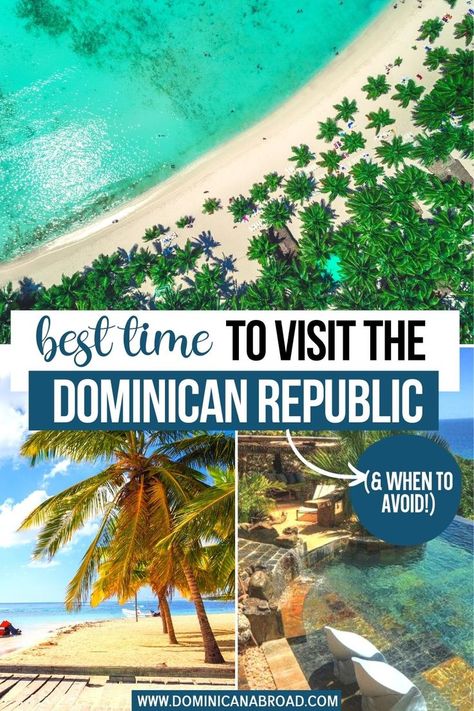 best time TO VISIT THE
DOMINICAN REPUBLIC

(& WHEN TO AVOID!)

WWW.DOMINICANABROAD.COM